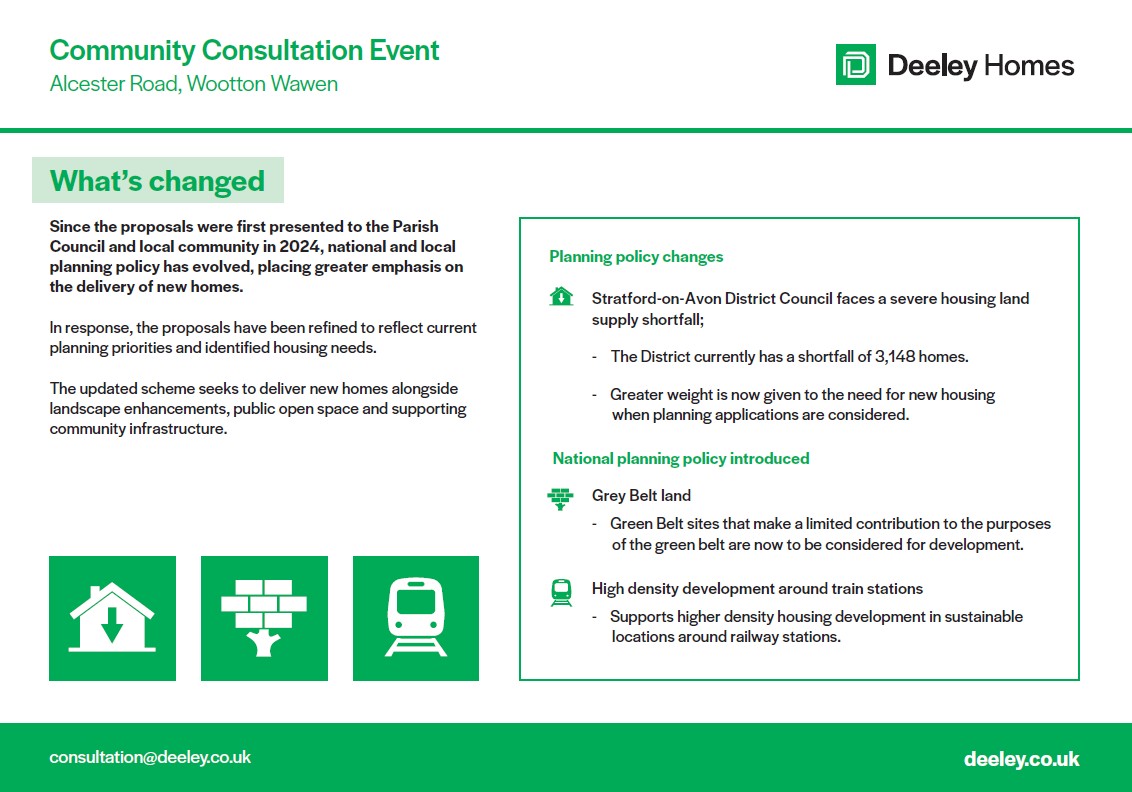 Community Consultation Event
Alcester Road, Wootton Wawen

Deeley Homes

What's changed

Since the proposals were first presented to the Parish Council and local community in 2024, national and local planning policy has evolved, placing greater emphasis on the delivery of new homes.

In response, the proposals have been refined to reflect current planning priorities and identified housing needs.

The updated scheme seeks to deliver new homes alongside landscape enhancements, public open space and supporting community infrastructure.

Planning policy changes

Stratford-on-Avon District Council faces a severe housing land supply shortfall;

- The District currently has a shortfall of 3,148 homes.

- Greater weight is now given to the need for new housing when planning applications are considered.

National planning policy introduced

Grey Belt land

- Green Belt sites that make a limited contribution to the purposes of the green belt are now to be considered for development.

High density development around train stations

- Supports higher density housing development in sustainable locations around railway stations.

consultation@deeley.co.uk

deeley.co.uk